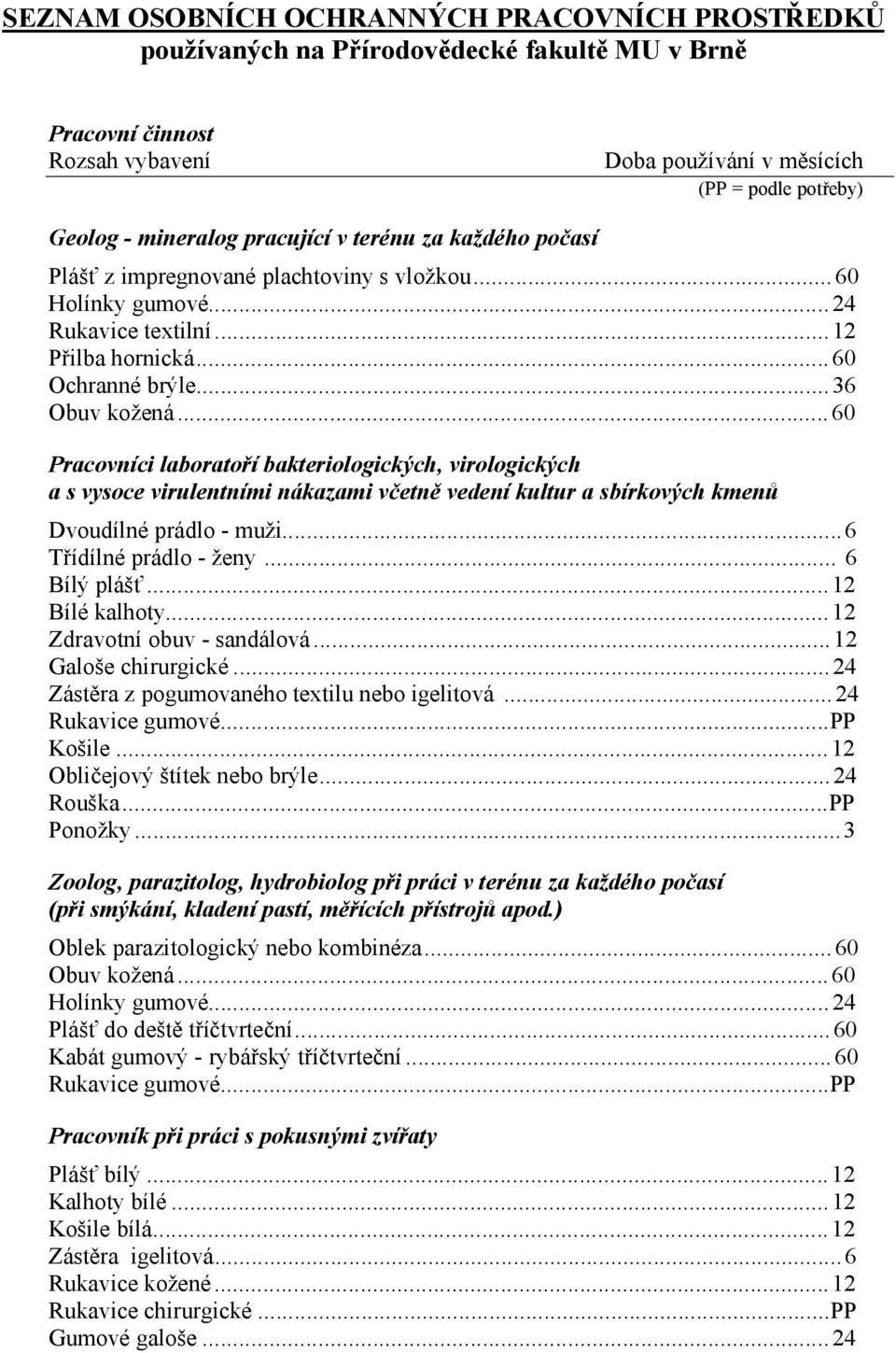 SEZNAM OSOBNÍCH OCHRANNÝCH PRACOVNÍCH PROSTŘEDKŮ používaných na Přírodovědecké fakultě MU v Brně

Pracovní činnost
Rozsah vybavení
Doba používání v měsících
(PP = podle potřeby)

Geolog - mineralog pracující v terénu za každého počasí

Plášť z impregnované plachtoviny s vložkou...60
Holínky gumové...24
Rukavice textilní...12
Přilba hornická...60
Ochranné brýle...36
Obuv kožená...60

Pracovníci laboratoří bakteriologických, virologických a s vysoce virulentními nákazami včetně vedení kultur a sbírkových kmenů

Dvoudílné prádlo - muži...6
Třídílné prádlo - ženy... 6
Bílý plášť...12
Bílé kalhoty...12
Zdravotní obuv - sandálová...12
Galoše chirurgické...24
Zástěra z pogumovaného textilu nebo igelitová...24
Rukavice gumové...PP
Košile...12
Obličejový štítek nebo brýle...24
Rouška...PP
Ponožky...3

Zoolog, parazitolog, hydrobiolog při práci v terénu za každého počasí (při smýkání, kladení pastí, měřících přístrojů apod.)

Oblek parazitologický nebo kombinéza...60
Obuv kožená...60
Holínky gumové...24
Plášť do deště tříčtvrteční...60
Kabát gumový - rybářský tříčtvrteční...60
Rukavice gumové...PP

Pracovník při práci s pokusnými zvířaty

Plášť bílý...12
Kalhoty bílé...12
Košile bílá...12
Zástěra igelitová...6
Rukavice kožené...12
Rukavice chirurgické...PP
Gumové galoše...24